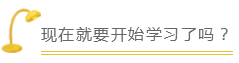 现在就要开始学习了吗？